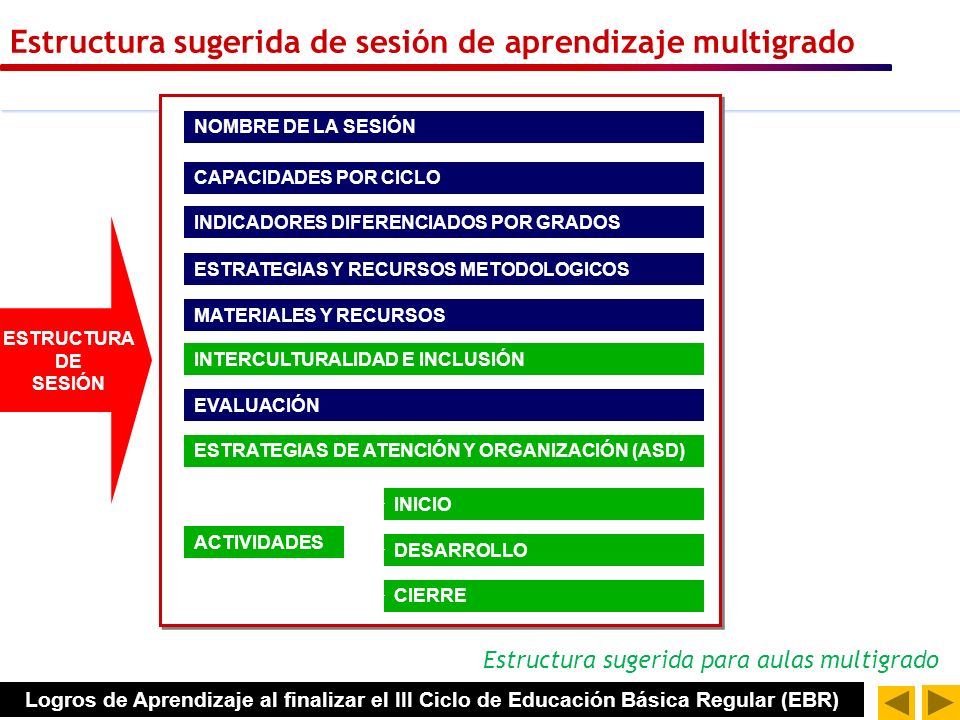 Estructura sugerida de sesión de aprendizaje multigrado

ESTRUCTURA DE SESIÓN

NOMBRE DE LA SESIÓN

CAPACIDADES POR CICLO

INDICADORES DIFERENCIADOS POR GRADOS

ESTRATEGIAS Y RECURSOS METODOLOGICOS

MATERIALES Y RECURSOS

INTERCULTURALIDAD E INCLUSIÓN

EVALUACIÓN

ESTRATEGIAS DE ATENCIÓN Y ORGANIZACIÓN (ASD)

ACTIVIDADES

INICIO

DESARROLLO

CIERRE

Estructura sugerida para aulas multigrado

Logros de Aprendizaje al finalizar el III Ciclo de Educación Básica Regular (EBR)